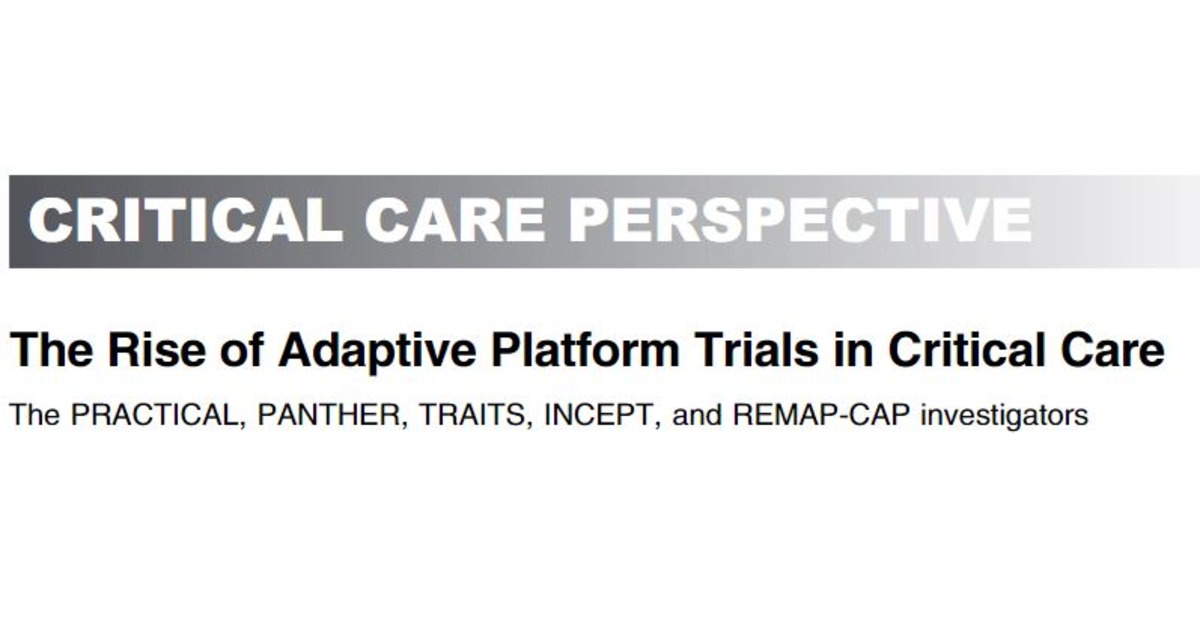 CRITICAL CARE PERSPECTIVE

The Rise of Adaptive Platform Trials in Critical Care

The PRACTICAL, PANTHER, TRAITS, INCEPT, and REMAP-CAP investigators